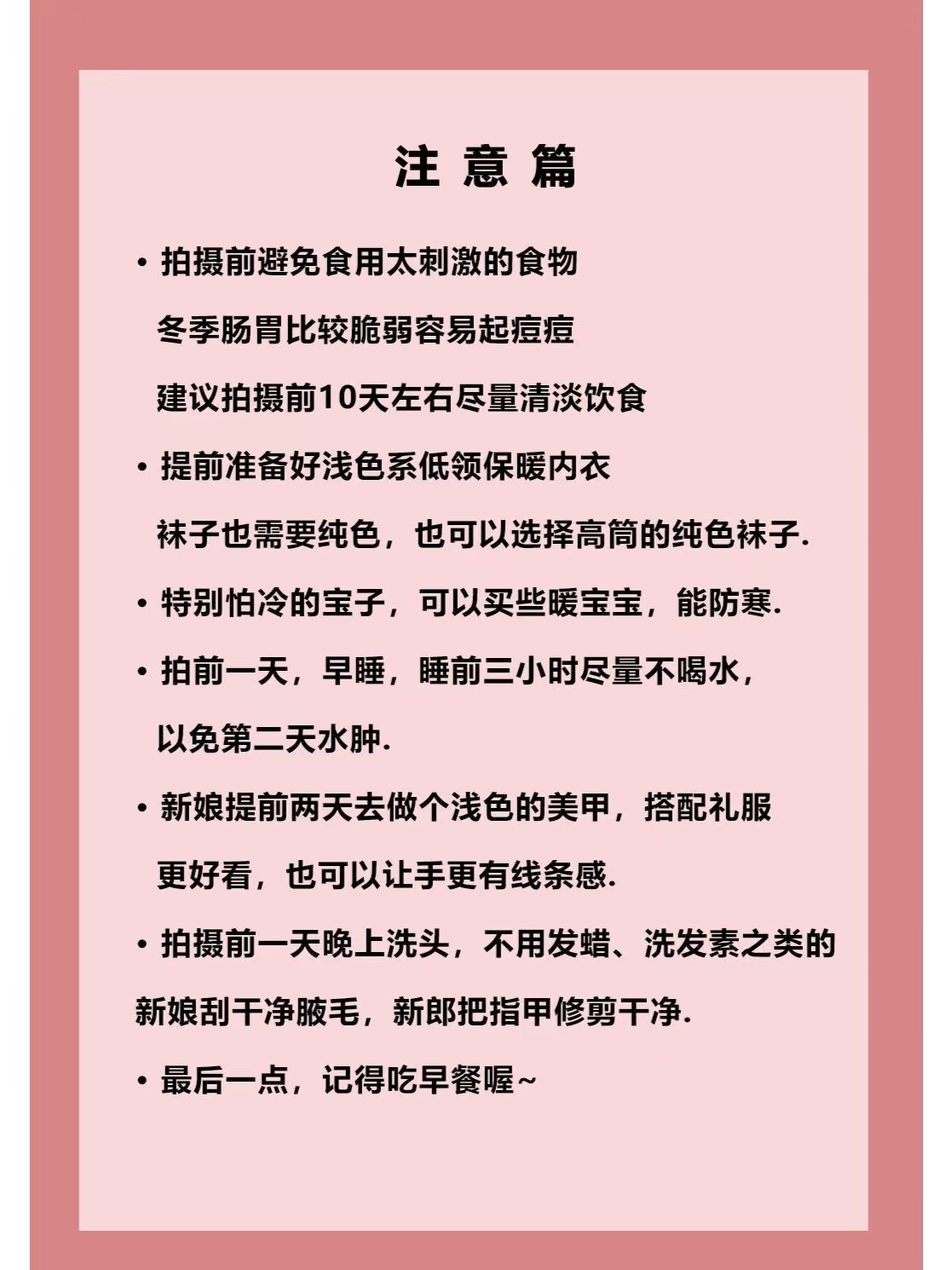 注 意 篇

• 拍摄前避免食用太刺激的食物
冬季肠胃比较脆弱容易起痘痘
建议拍摄前10天左右尽量清淡饮食

• 提前准备好浅色系低领保暖内衣
袜子也需要纯色，也可以选择高筒的纯色袜子.

• 特别怕冷的宝子，可以买些暖宝宝，能防寒.

• 拍前一天，早睡，睡前三小时尽量不喝水，
以免第二天水肿.

• 新娘提前两天去做个浅色的美甲，搭配礼服
更好看，也可以让手更有线条感.

• 拍摄前一天晚上洗头，不用发蜡、洗发素之类的
新娘刮干净腋毛，新郎把指甲修剪干净.

• 最后一点，记得吃早餐喔~